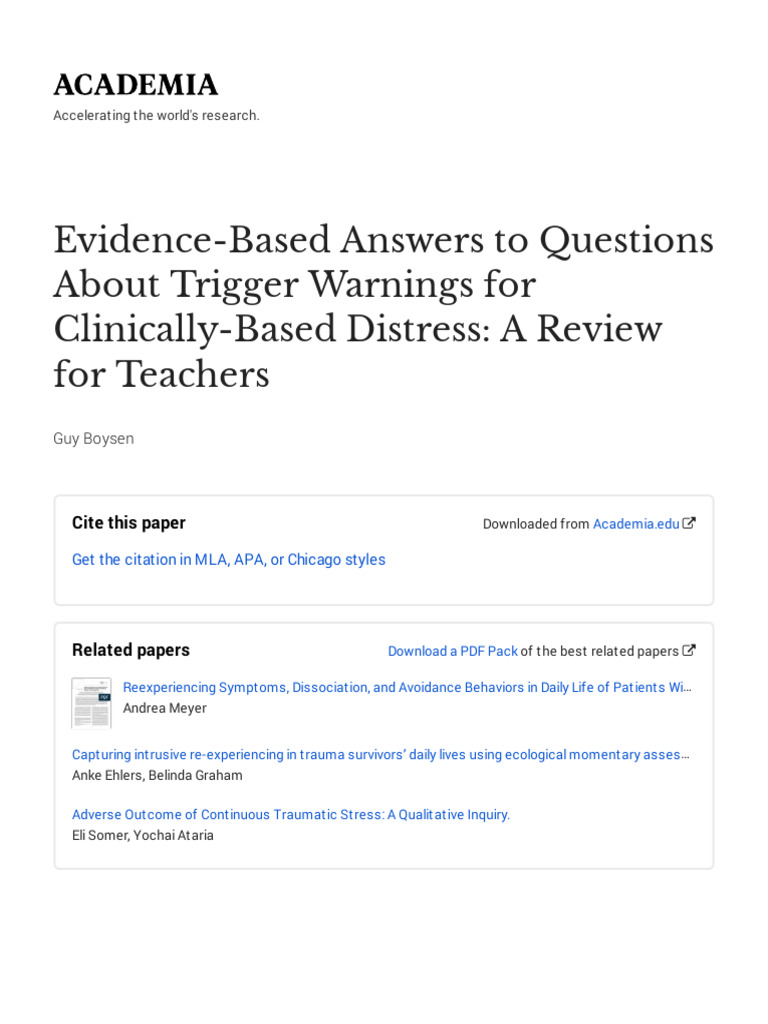 ACADEMIA
Accelerating the world's research.

Evidence-Based Answers to Questions About Trigger Warnings for Clinically-Based Distress: A Review for Teachers

Guy Boysen

Cite this paper

Downloaded from Academia.edu

Get the citation in MLA, APA, or Chicago styles

Related papers

Download a PDF Pack of the best related papers

Reexperiencing Symptoms, Dissociation, and Avoidance Behaviors in Daily Life of Patients Wi…
Andrea Meyer

Capturing intrusive re-experiencing in trauma survivors' daily lives using ecological momentary asses…
Anke Ehlers, Belinda Graham

Adverse Outcome of Continuous Traumatic Stress: A Qualitative Inquiry.
Eli Somer, Yochai Ataria